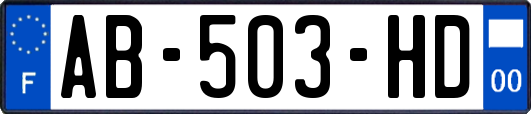 F
AB-503-HD
00